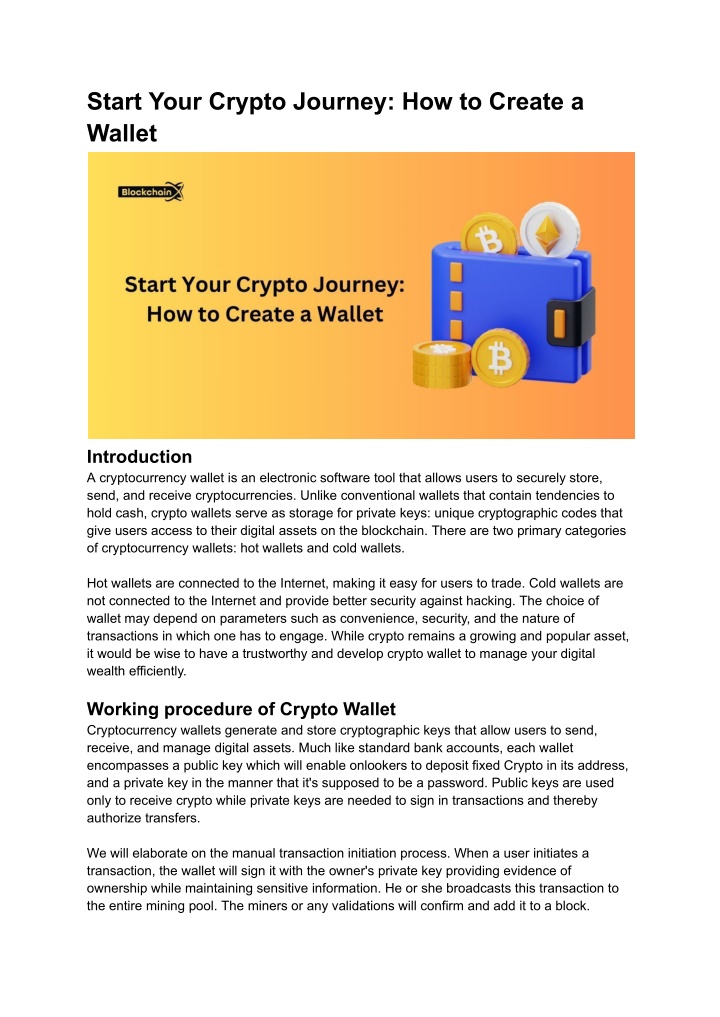 Start Your Crypto Journey: How to Create a Wallet

BlockchainX

Start Your Crypto Journey: How to Create a Wallet

Introduction
A cryptocurrency wallet is an electronic software tool that allows users to securely store, send, and receive cryptocurrencies. Unlike conventional wallets that contain tendencies to hold cash, crypto wallets serve as storage for private keys: unique cryptographic codes that give users access to their digital assets on the blockchain. There are two primary categories of cryptocurrency wallets: hot wallets and cold wallets.

Hot wallets are connected to the Internet, making it easy for users to trade. Cold wallets are not connected to the Internet and provide better security against hacking. The choice of wallet may depend on parameters such as convenience, security, and the nature of transactions in which one has to engage. While crypto remains a growing and popular asset, it would be wise to have a trustworthy and develop crypto wallet to manage your digital wealth efficiently.

Working procedure of Crypto Wallet
Cryptocurrency wallets generate and store cryptographic keys that allow users to send, receive, and manage digital assets. Much like standard bank accounts, each wallet encompasses a public key which will enable onlookers to deposit fixed Crypto in its address, and a private key in the manner that it's supposed to be a password. Public keys are used only to receive crypto while private keys are needed to sign in transactions and thereby authorize transfers.

We will elaborate on the manual transaction initiation process. When a user initiates a transaction, the wallet will sign it with the owner's private key providing evidence of ownership while maintaining sensitive information. He or she broadcasts this transaction to the entire mining pool. The miners or any validations will confirm and add it to a block.